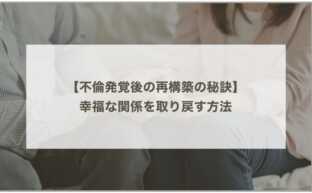 【不倫発覚後の再構築の秘訣】
幸福な関係を取り戻す方法